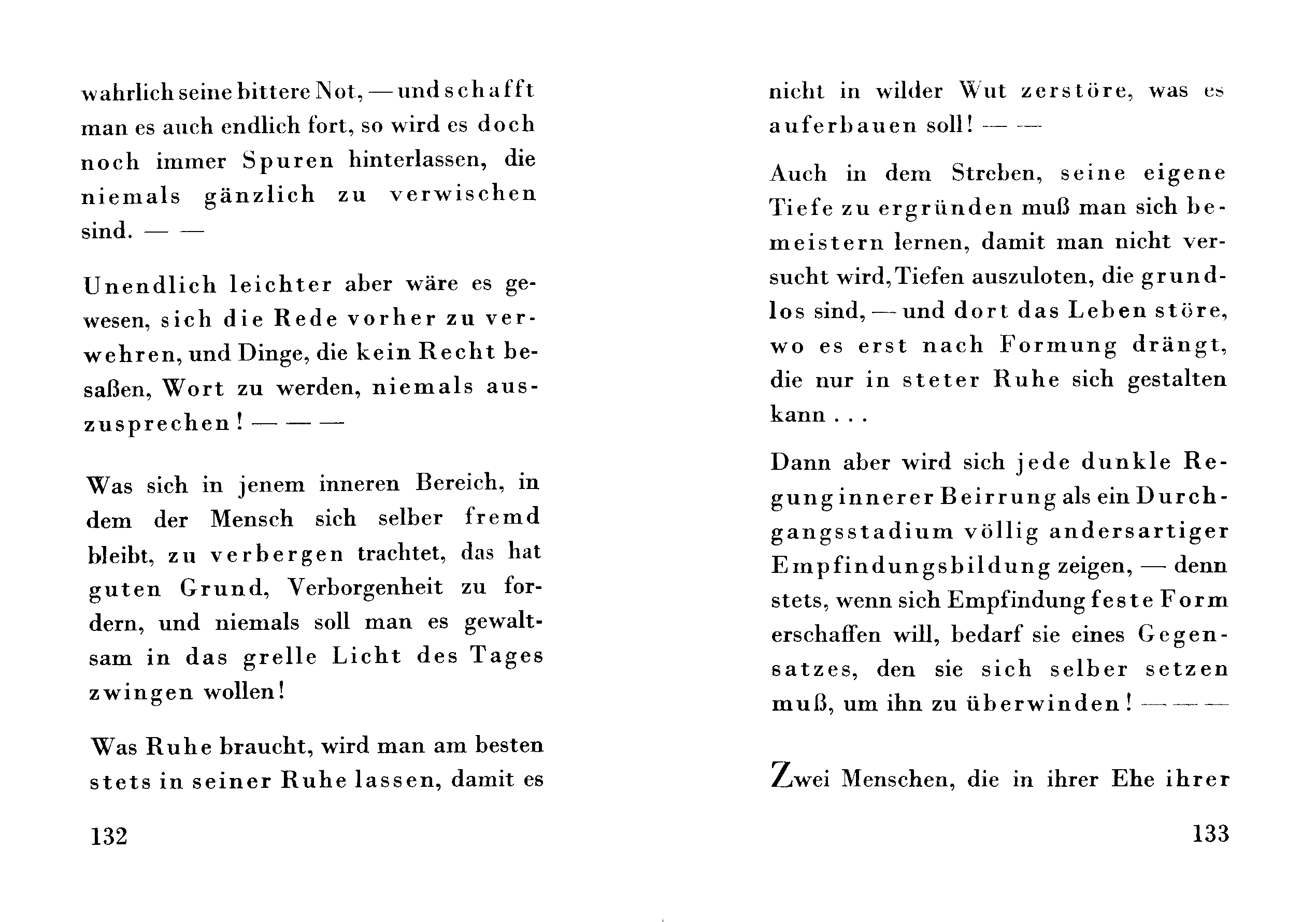 wahrlich seine bittere Not, — und schafft man es auch endlich fort, so wird es doch noch immer Spuren hinterlassen, die niemals gänzlich zu verwischen sind. — —

Unendlich leichter aber wäre es gewesen, sich die Rede vorher zu verwehren, und Dinge, die kein Recht besaßen, Wort zu werden, niemals auszusprechen! — — —

Was sich in jenem inneren Bereich, in dem der Mensch sich selber fremd bleibt, zu verbergen trachtet, das hat guten Grund, Verborgenheit zu fordern, und niemals soll man es gewaltsam in das grelle Licht des Tages zwingen wollen!

Was Ruhe braucht, wird man am besten stets in seiner Ruhe lassen, damit es

132

nicht in wilder Wut zerstöre, was es auferbauen soll! — —

Auch in dem Streben, seine eigene Tiefe zu ergründen muß man sich bemeistern lernen, damit man nicht versucht wird, Tiefen auszuloten, die grundlos sind, — und dort das Leben störe, wo es erst nach Formung drängt, die nur in steter Ruhe sich gestalten kann . . .

Dann aber wird sich jede dunkle Regung innerer Beirrung als ein Durchgangsstadium völlig andersartiger Empfindungsbildung zeigen, — denn stets, wenn sich Empfindung feste Form erschaffen will, bedarf sie eines Gegensatzes, den sie sich selber setzen muß, um ihn zu überwinden! — — —

Zwei Menschen, die in ihrer Ehe ihrer

133